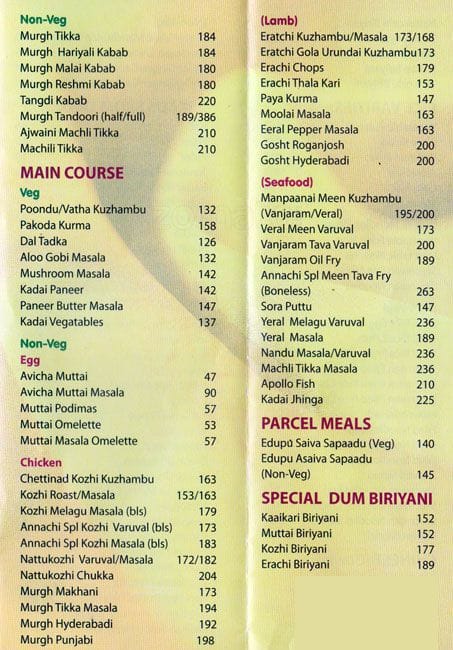 Non-Veg
Murgh Tikka 184
Murgh Hariyali Kabab 184
Murgh Malai Kabab 180
Murgh Reshmi Kabab 180
Tangdi Kabab 220
Murgh Tandoori (half/full) 189/386
Ajwaini Machli Tikka 210
Machili Tikka 210

MAIN COURSE
Veg
Poondu/Vatha Kuzhambu 132
Pakoda Kurma 158
Dal Tadka 126
Aloo Gobi Masala 132
Mushroom Masala 142
Kadai Paneer 142
Paneer Butter Masala 147
Kadai Vegatables 137

Non-Veg
Egg
Avicha Muttai 47
Avicha Muttai Masala 90
Muttai Podimas 57
Muttai Omelette 53
Muttai Masala Omelette 57

Chicken
Chettinad Kozhi Kuzhambu 163
Kozhi Roast/Masala 153/163
Kozhi Melagu Masala (bls) 179
Annachi Spl Kozhi Varuval (bls) 173
Annachi Spl Kozhi Masala (bls) 183
Nattukozhi Varuval/Masala 172/182
Nattukozhi Chukka 204
Murgh Makhani 173
Murgh Tikka Masala 194
Murgh Hyderabadi 192
Murgh Punjabi 198

(Lamb)
Eratchi Kuzhambu/Masala 173/168
Eratchi Gola Urundai Kuzhambu 173
Erachi Chops 179
Erachi Thala Kari 153
Paya Kurma 147
Moolai Masala 163
Eeral Pepper Masala 163
Gosht Roganjosh 200
Gosht Hyderabadi 200

(Seafood)
Manpaanai Meen Kuzhambu (Vanjaram/Veral) 195/200
Veral Meen Varuval 173
Vanjaram Tava Varuval 200
Vanjaram Oil Fry 189
Annachi Spl Meen Tava Fry (Boneless) 263
Sora Puttu 147
Yeral Melagu Varuval 236
Yeral Masala 189
Nandu Masala/Varuval 236
Machli Tikka Masala 236
Apollo Fish 210
Kadai Jhinga 225

PARCEL MEALS
Edupu Saiva Sapaadu (Veg) 140
Edupu Asaiva Sapaadu (Non-Veg) 145

SPECIAL DUM BIRIYANI
Kaaikari Biriyani 152
Muttai Biriyani 152
Kozhi Biriyani 177
Erachi Biriyani 189